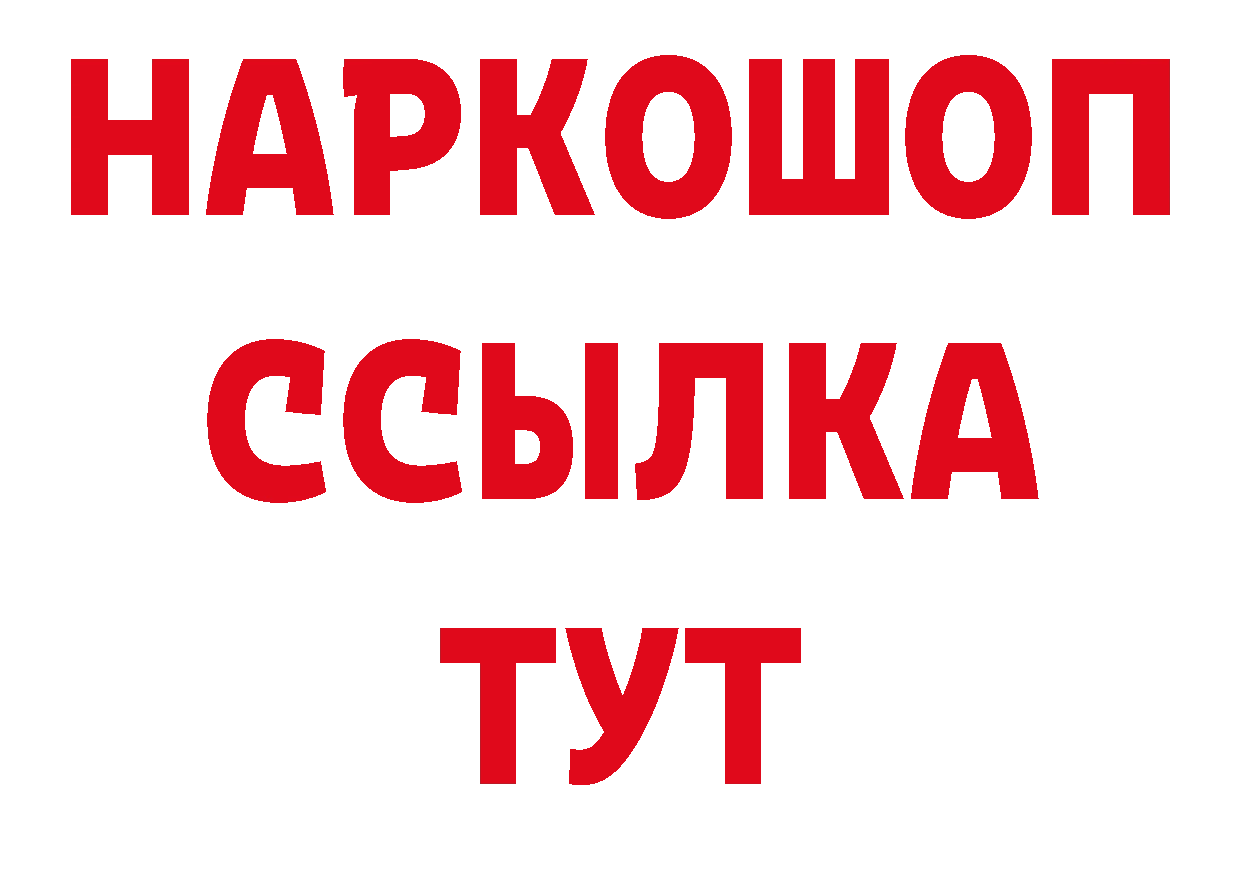 НАРКОШОП
ССЫЛКА
ТУТ